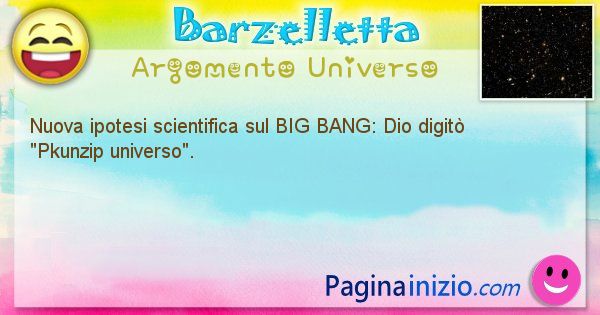 Barzelletta
Argomento Universo

Nuova ipotesi scientifica sul BIG BANG: Dio digitò "Pkunzip universo".

Paginainizio.com